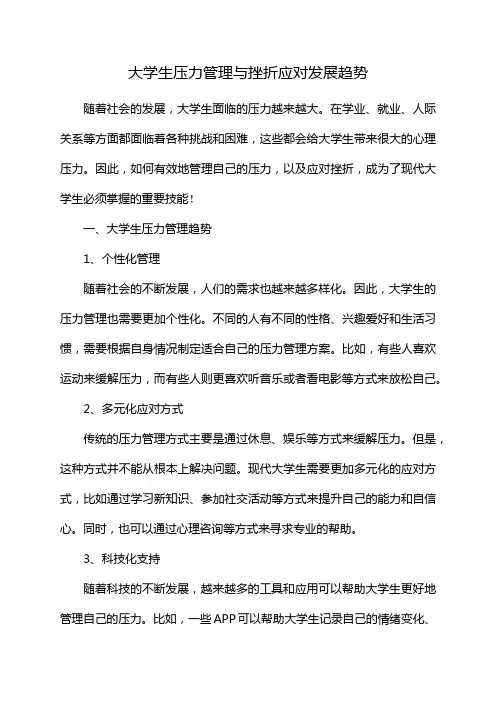 大学生压力管理与挫折应对发展趋势

随着社会的发展，大学生面临的压力越来越大。在学业、就业、人际关系等方面都面临着各种挑战和困难，这些都会给大学生带来很大的心理压力。因此，如何有效地管理自己的压力，以及应对挫折，成为了现代大学生必须掌握的重要技能！

一、大学生压力管理趋势

1、个性化管理

随着社会的不断发展，人们的需求也越来越多样化。因此，大学生的压力管理也需要更加个性化。不同的人有不同的性格、兴趣爱好和生活习惯，需要根据自身情况制定适合自己的压力管理方案。比如，有些人喜欢运动来缓解压力，而有些人则更喜欢听音乐或者看电影等方式来放松自己。

2、多元化应对方式

传统的压力管理方式主要是通过休息、娱乐等方式来缓解压力。但是，这种方式并不能从根本上解决问题。现代大学生需要更加多元化的应对方式，比如通过学习新知识、参加社交活动等方式来提升自己的能力和自信心。同时，也可以通过心理咨询等方式来寻求专业的帮助。

3、科技化支持

随着科技的不断发展，越来越多的工具和应用可以帮助大学生更好地管理自己的压力。比如，一些APP可以帮助大学生记录自己的情绪变化、